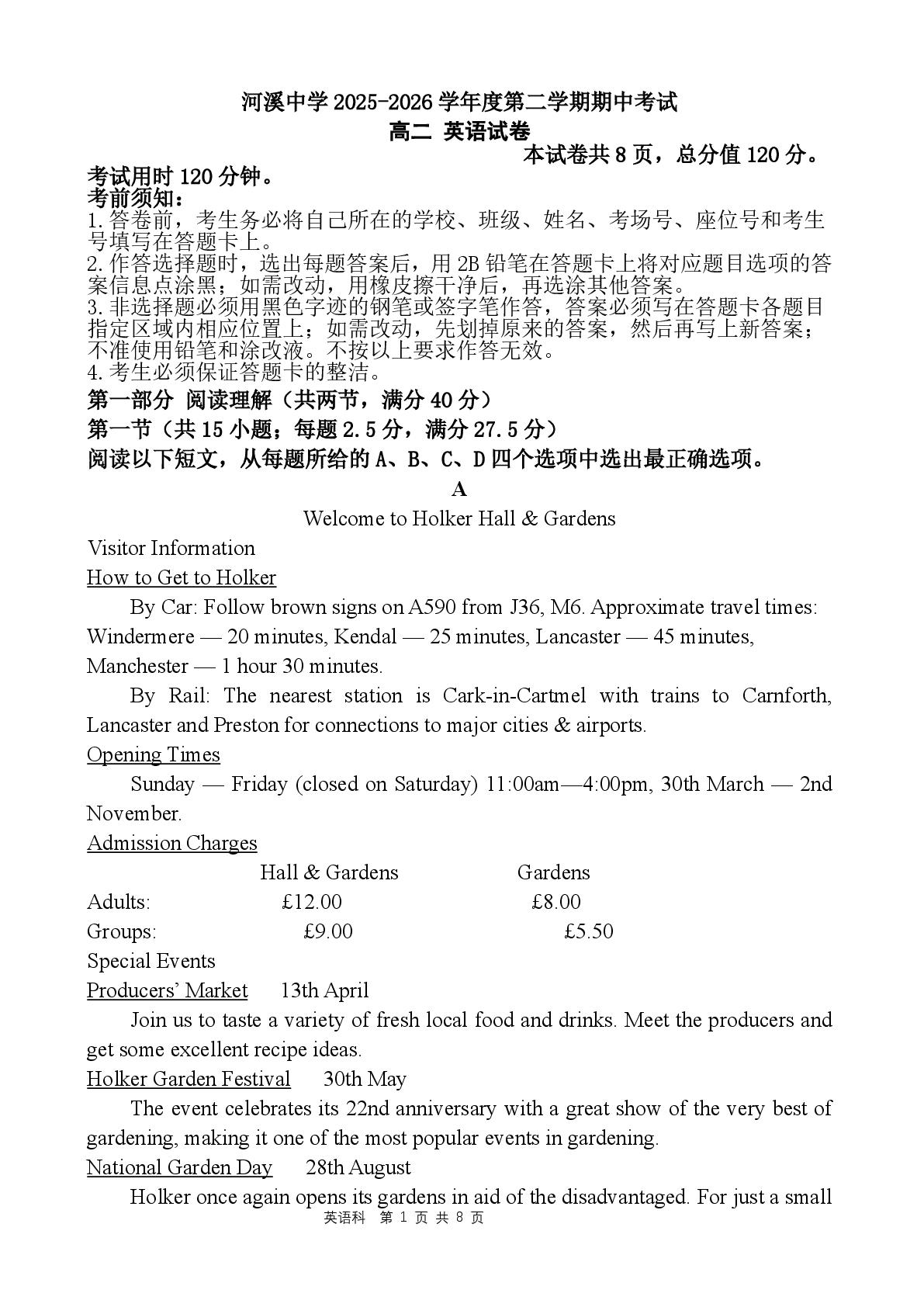 河溪中学 2025-2026 学年度第二学期期中考试
高二 英语试卷
本试卷共 8 页，总分值 120 分。
考试用时 120 分钟。
考前须知：
1. 答卷前，考生务必将自己所在的学校、班级、姓名、考场号、座位号和考生号填写在答题卡上。
2. 作答选择题时，选出每题答案后，用 2B 铅笔在答题卡上将对应题目选项的答案信息点涂黑；如需改动，用橡皮擦干净后，再选涂其他答案。
3. 非选择题必须用黑色字迹的钢笔或签字笔作答，答案必须写在答题卡各题目指定区域内相应位置上；如需改动，先划掉原来的答案，然后再写上新答案；不准使用铅笔和涂改液。不按以上要求作答无效。
4. 考生必须保证答题卡的整洁。
第一部分 阅读理解（共两节，满分 40 分）
第一节（共 15 小题；每题 2.5 分，满分 27.5 分）
阅读以下短文，从每题所给的 A、B、C、D 四个选项中选出最正确选项。
A
Welcome to Holker Hall & Gardens
Visitor Information
How to Get to Holker
By Car: Follow brown signs on A590 from J36, M6. Approximate travel times: Windermere — 20 minutes, Kendal — 25 minutes, Lancaster — 45 minutes, Manchester — 1 hour 30 minutes.
By Rail: The nearest station is Cark-in-Cartmel with trains to Carnforth, Lancaster and Preston for connections to major cities & airports.
Opening Times
Sunday — Friday (closed on Saturday) 11:00am—4:00pm, 30th March — 2nd November.
Admission Charges

| | Hall & Gardens | Gardens |
|---|---|---|
| Adults: | £12.00 | £8.00 |
| Groups: | £9.00 | £5.50 |

Special Events
Producers' Market 13th April
Join us to taste a variety of fresh local food and drinks. Meet the producers and get some excellent recipe ideas.
Holker Garden Festival 30th May
The event celebrates its 22nd anniversary with a great show of the very best of gardening, making it one of the most popular events in gardening.
National Garden Day 28th August
Holker once again opens its gardens in aid of the disadvantaged. For just a small
英语科 第 1 页 共 8 页